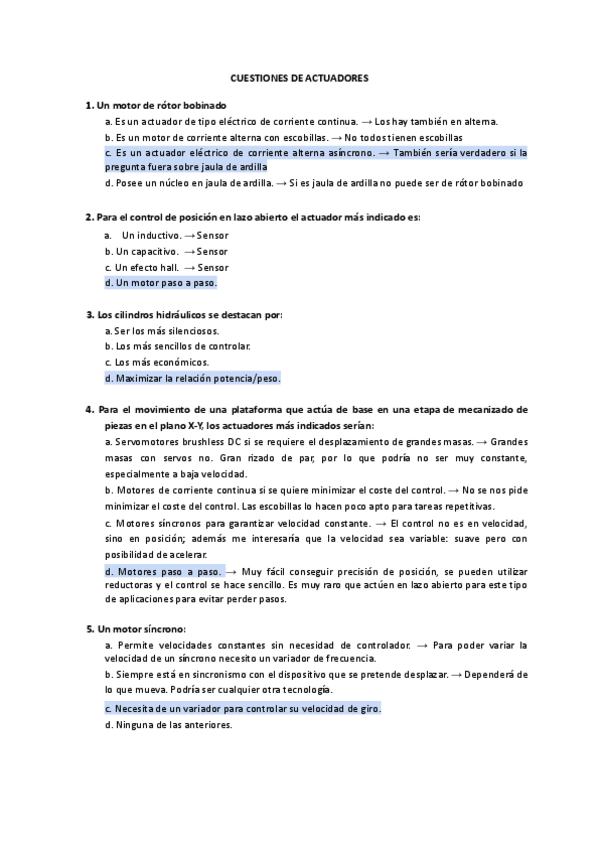 CUESTIONES DE ACTUADORES

1. Un motor de rótor bobinado

a. Es un actuador de tipo eléctrico de corriente continua. → Los hay también en alterna.

b. Es un motor de corriente alterna con escobillas. → No todos tienen escobillas

c. Es un actuador eléctrico de corriente alterna asíncrono. → También sería verdadero si la pregunta fuera sobre jaula de ardilla

d. Posee un núcleo en jaula de ardilla. → Si es jaula de ardilla no puede ser de rótor bobinado

2. Para el control de posición en lazo abierto el actuador más indicado es:

a. Un inductivo. → Sensor

b. Un capacitivo. → Sensor

c. Un efecto hall. → Sensor

d. Un motor paso a paso.

3. Los cilindros hidráulicos se destacan por:

a. Ser los más silenciosos.

b. Los más sencillos de controlar.

c. Los más económicos.

d. Maximizar la relación potencia/peso.

4. Para el movimiento de una plataforma que actúa de base en una etapa de mecanizado de piezas en el plano X-Y, los actuadores más indicados serían:

a. Servomotores brushless DC si se requiere el desplazamiento de grandes masas. → Grandes masas con servos no. Gran rizado de par, por lo que podría no ser muy constante, especialmente a baja velocidad.

b. Motores de corriente continua si se quiere minimizar el coste del control. → No se nos pide minimizar el coste del control. Las escobillas lo hacen poco apto para tareas repetitivas.

c. Motores síncronos para garantizar velocidad constante. → El control no es en velocidad, sino en posición; además me interesaría que la velocidad sea variable: suave pero con posibilidad de acelerar.

d. Motores paso a paso. → Muy fácil conseguir precisión de posición, se pueden utilizar reductoras y el control se hace sencillo. Es muy raro que actúen en lazo abierto para este tipo de aplicaciones para evitar perder pasos.

5. Un motor síncrono:

a. Permite velocidades constantes sin necesidad de controlador. → Para poder variar la velocidad de un síncrono necesito un variador de frecuencia.

b. Siempre está en sincronismo con el dispositivo que se pretende desplazar. → Dependerá de lo que mueva. Podría ser cualquier otra tecnología.

c. Necesita de un variador para controlar su velocidad de giro.

d. Ninguna de las anteriores.